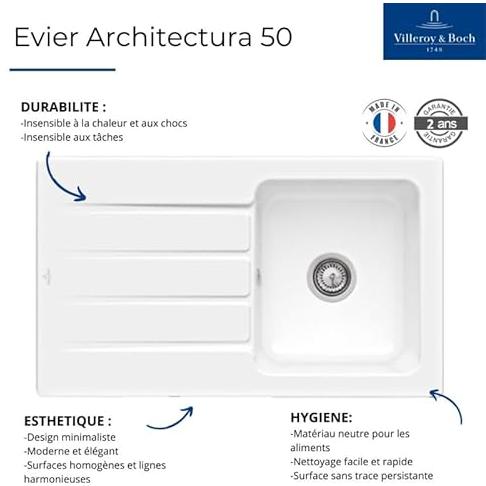 Evier Architectura 50

Villeroy & Boch
1748

DURABILITE :
-Insensible à la chaleur et aux chocs
-Insensible aux tâches

MADE IN FRANCE

GARANTIE
2 ans
GARANTIE

ESTHETIQUE :
-Design minimaliste
-Moderne et élégant
-Surfaces homogènes et lignes harmonieuses

HYGIENE:
-Matériau neutre pour les aliments
-Nettoyage facile et rapide
-Surface sans trace persistante